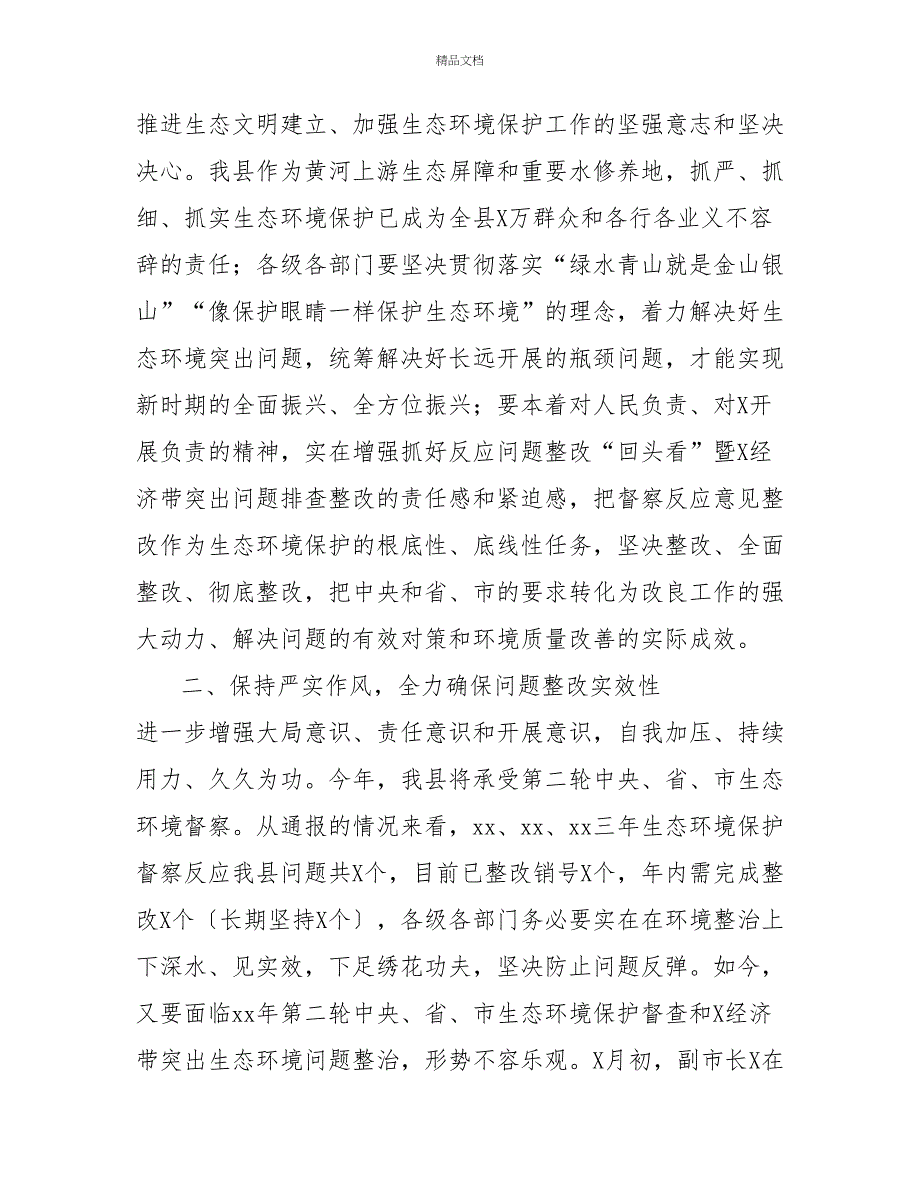 精品文档

推进生态文明建立、加强生态环境保护工作的坚强意志和坚决决心。我县作为黄河上游生态屏障和重要水修养地，抓严、抓细、抓实生态环境保护已成为全县X万群众和各行各业义不容辞的责任；各级各部门要坚决贯彻落实“绿水青山就是金山银山”“像保护眼睛一样保护生态环境”的理念，着力解决好生态环境突出问题，统筹解决好长远开展的瓶颈问题，才能实现新时期的全面振兴、全方位振兴；要本着对人民负责、对X开展负责的精神，实在增强抓好反应问题整改“回头看”暨X经济带突出问题排查整改的责任感和紧迫感，把督察反应意见整改作为生态环境保护的根底性、底线性任务，坚决整改、全面整改、彻底整改，把中央和省、市的要求转化为改良工作的强大动力、解决问题的有效对策和环境质量改善的实际成效。

二、保持严实作风，全力确保问题整改实效性

进一步增强大局意识、责任意识和开展意识，自我加压、持续用力、久久为功。今年，我县将承受第二轮中央、省、市生态环境督察。从通报的情况来看，xx、xx、xx三年生态环境保护督察反应我县问题共X个，目前已整改销号X个，年内需完成整改X个〔长期坚持X个〕，各级各部门务必要实在在环境整治上下深水、见实效，下足绣花功夫，坚决防止问题反弹。如今，又要面临xx年第二轮中央、省、市生态环境保护督查和X经济带突出生态环境问题整治，形势不容乐观。X月初，副市长X在